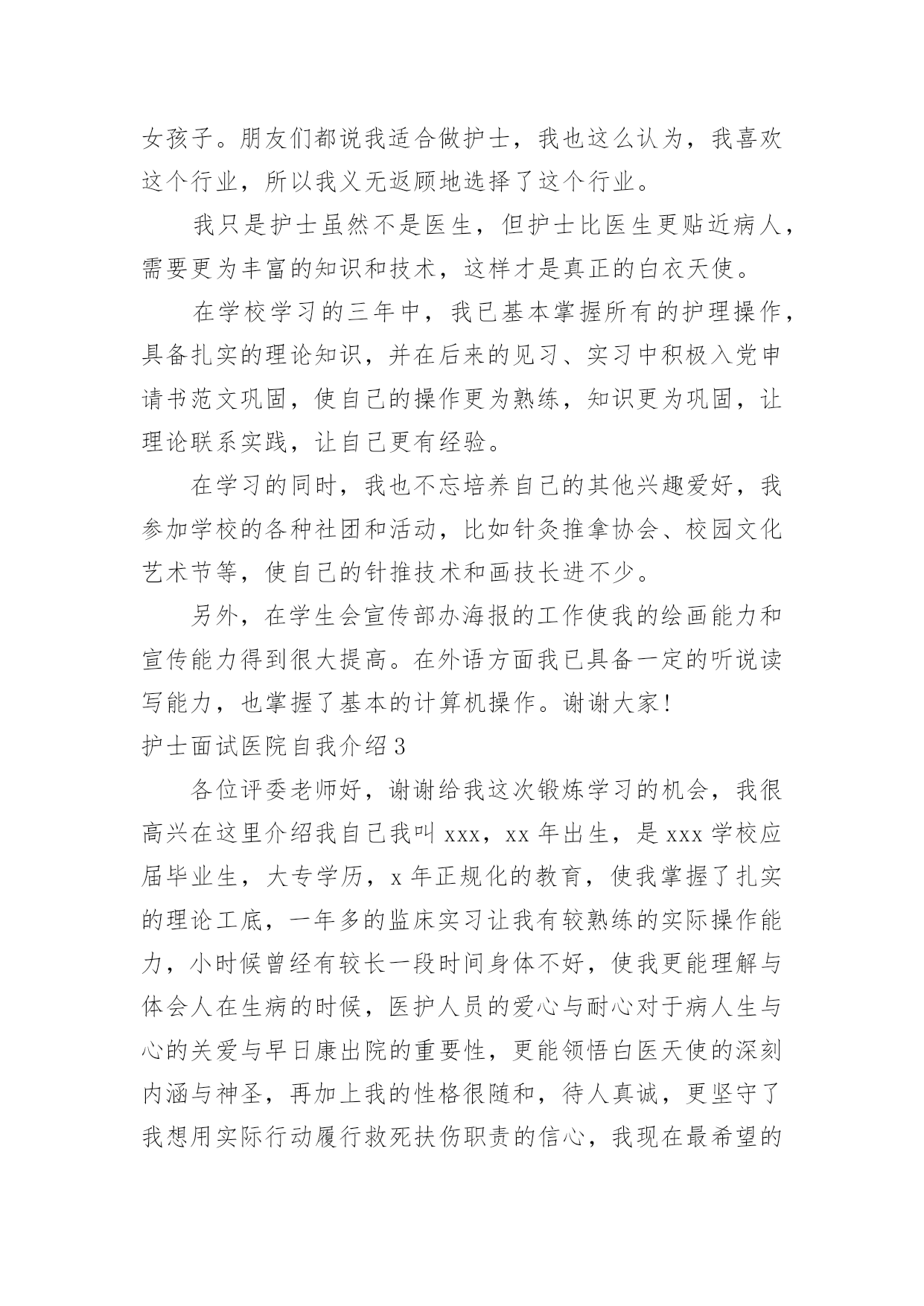 女孩子。朋友们都说我适合做护士，我也这么认为，我喜欢这个行业，所以我义无返顾地选择了这个行业。

我只是护士虽然不是医生，但护士比医生更贴近病人，需要更为丰富的知识和技术，这样才是真正的白衣天使。

在学校学习的三年中，我已基本掌握所有的护理操作，具备扎实的理论知识，并在后来的见习、实习中积极入党申请书范文巩固，使自己的操作更为熟练，知识更为巩固，让理论联系实践，让自己更有经验。

在学习的同时，我也不忘培养自己的其他兴趣爱好，我参加学校的各种社团和活动，比如针灸推拿协会、校园文化艺术节等，使自己的针推技术和画技长进不少。

另外，在学生会宣传部办海报的工作使我的绘画能力和宣传能力得到很大提高。在外语方面我已具备一定的听说读写能力，也掌握了基本的计算机操作。谢谢大家!

护士面试医院自我介绍3

各位评委老师好，谢谢给我这次锻炼学习的机会，我很高兴在这里介绍我自己我叫xxx，xx年出生，是xxx学校应届毕业生，大专学历，x年正规化的教育，使我掌握了扎实的理论工底，一年多的监床实习让我有较熟练的实际操作能力，小时候曾经有较长一段时间身体不好，使我更能理解与体会人在生病的时候，医护人员的爱心与耐心对于病人生与心的关爱与早日康出院的重要性，更能领悟白医天使的深刻内涵与神圣，再加上我的性格很随和，待人真诚，更坚守了我想用实际行动履行救死扶伤职责的信心，我现在最希望的